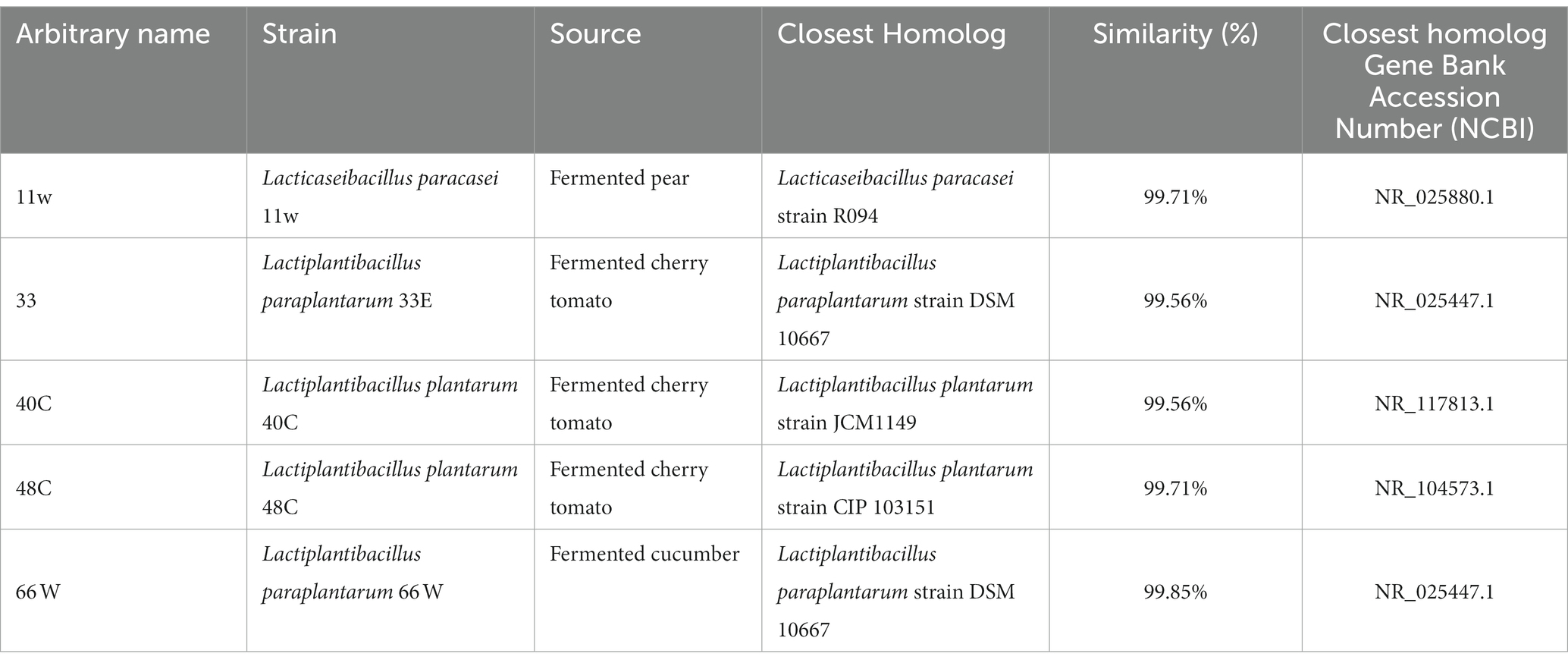 | Arbitrary name | Strain | Source | Closest Homolog | Similarity (%) | Closest homolog Gene Bank Accession Number (NCBI) |
|---|---|---|---|---|---|
| 11w | Lacticaseibacillus paracasei 11w | Fermented pear | Lacticaseibacillus paracasei strain R094 | 99.71% | NR_025880.1 |
| 33 | Lactiplantibacillus paraplantarum 33E | Fermented cherry tomato | Lactiplantibacillus paraplantarum strain DSM 10667 | 99.56% | NR_025447.1 |
| 40C | Lactiplantibacillus plantarum 40C | Fermented cherry tomato | Lactiplantibacillus plantarum strain JCM1149 | 99.56% | NR_117813.1 |
| 48C | Lactiplantibacillus plantarum 48C | Fermented cherry tomato | Lactiplantibacillus plantarum strain CIP 103151 | 99.71% | NR_104573.1 |
| 66 W | Lactiplantibacillus paraplantarum 66 W | Fermented cucumber | Lactiplantibacillus paraplantarum strain DSM 10667 | 99.85% | NR_025447.1 |